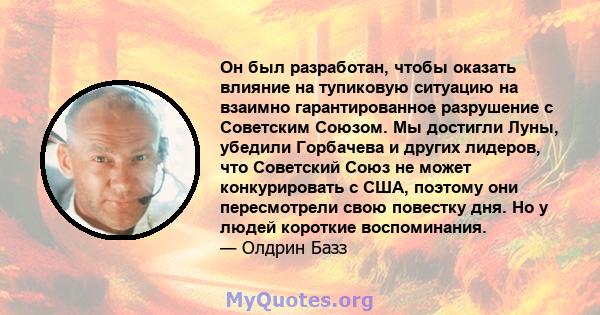 Он был разработан, чтобы оказать влияние на тупиковую ситуацию на взаимно гарантированное разрушение с Советским Союзом. Мы достигли Луны, убедили Горбачева и других лидеров, что Советский Союз не может конкурировать с США, поэтому они пересмотрели свою повестку дня. Но у людей короткие воспоминания.
— Олдрин Базз

MyQuotes.org